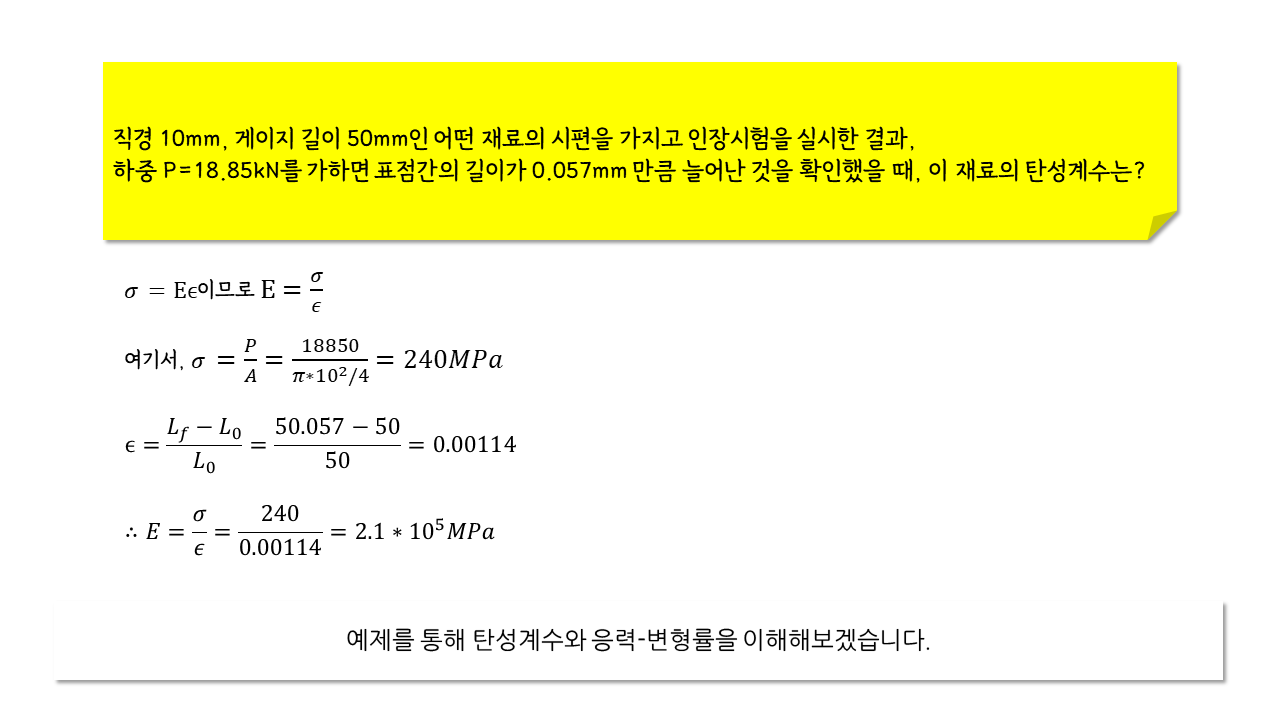 직경 10mm, 게이지 길이 50mm인 어떤 재료의 시편을 가지고 인장시험을 실시한 결과,
하중 P=18.85kN를 가하면 표점간의 길이가 0.057mm 만큼 늘어난 것을 확인했을 때, 이 재료의 탄성계수는?

$\sigma = E\epsilon$이므로 $E = \frac{\sigma}{\epsilon}$

여기서, $\sigma = \frac{P}{A} = \frac{18850}{\pi * 10^2/4} = 240MPa$

$\epsilon = \frac{L_f - L_0}{L_0} = \frac{50.057 - 50}{50} = 0.00114$

$\therefore E = \frac{\sigma}{\epsilon} = \frac{240}{0.00114} = 2.1 * 10^5 MPa$

예제를 통해 탄성계수와 응력-변형률을 이해해보겠습니다.